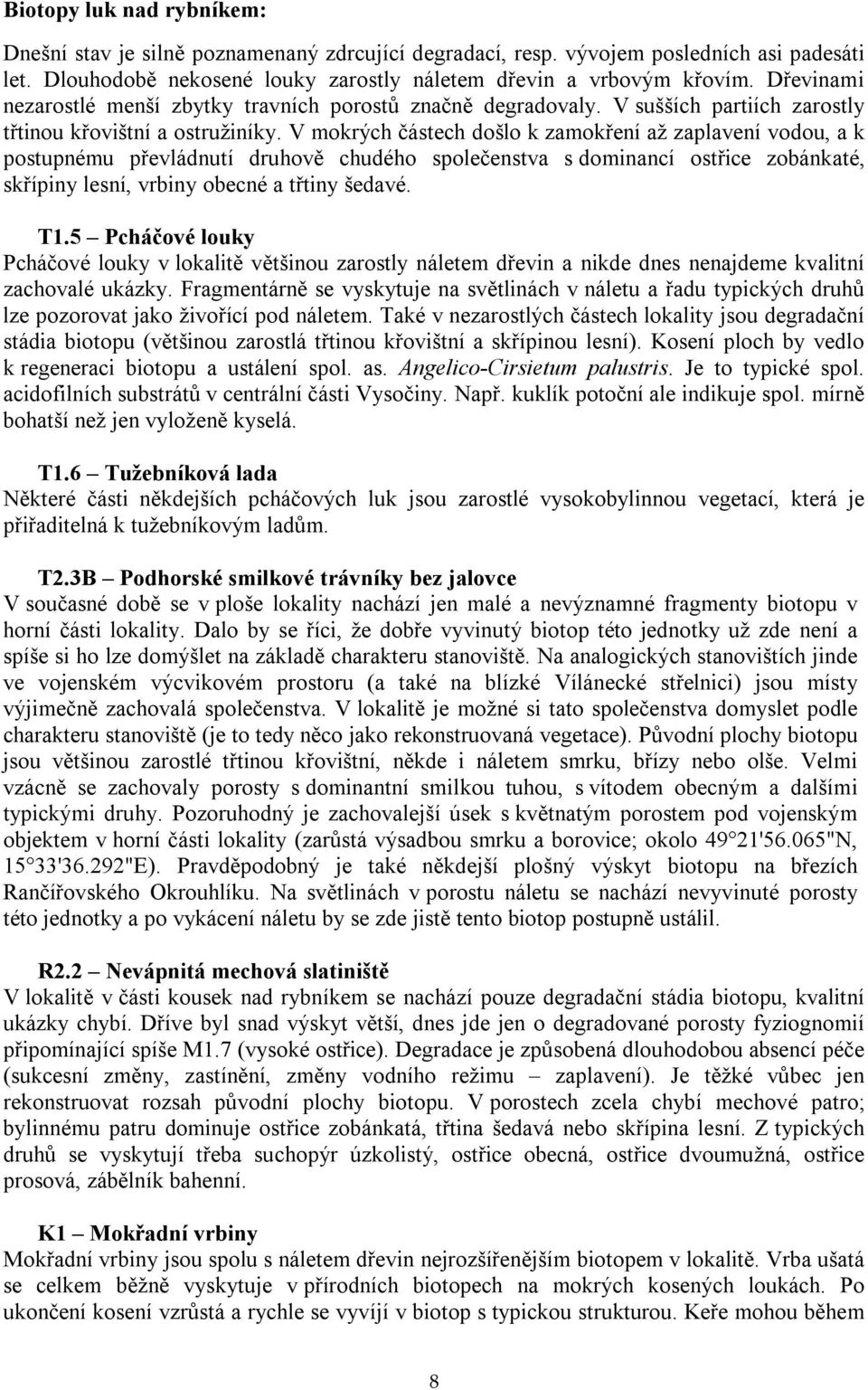 Biotopy luk nad rybníkem:

Dnešní stav je silně poznamenaný zdrcující degradací, resp. vývojem posledních asi padesáti let. Dlouhodobě nekosené louky zarostly náletem dřevin a vrbovým křovím. Dřevinami nezarostlé menší zbytky travních porostů značně degradovaly. V sušších partiích zarostly třtinou křovištní a ostružiníky. V mokrých částech došlo k zamokření až zaplavení vodou, a k postupnému převládnutí druhově chudého společenstva s dominancí ostřice zobánkaté, skřípiny lesní, vrbiny obecné a třtiny šedavé.

T1.5 – Pcháčové louky
Pcháčové louky v lokalitě většinou zarostly náletem dřevin a nikde dnes nenajdeme kvalitní zachovalé ukázky. Fragmentárně se vyskytuje na světlinách v náletu a řadu typických druhů lze pozorovat jako živořící pod náletem. Také v nezarostlých částech lokality jsou degradační stádia biotopu (většinou zarostlá třtinou křovištní a skřípinou lesní). Kosení ploch by vedlo k regeneraci biotopu a ustálení spol. as. Angelico-Cirsietum palustris. Je to typické spol. acidofilních substrátů v centrální části Vysočiny. Např. kuklík potoční ale indikuje spol. mírně bohatší než jen vyloženě kyselá.

T1.6 – Tužebníková lada
Některé části někdejších pcháčových luk jsou zarostlé vysokobylinnou vegetací, která je přiřaditelná k tužebníkovým ladům.

T2.3B – Podhorské smilkové trávníky bez jalovce
V současné době se v ploše lokality nachází jen malé a nevýznamné fragmenty biotopu v horní části lokality. Dalo by se říci, že dobře vyvinutý biotop této jednotky už zde není a spíše si ho lze domýšlet na základě charakteru stanoviště. Na analogických stanovištích jinde ve vojenském výcvikovém prostoru (a také na blízké Vílánecké střelnici) jsou místy výjimečně zachovalá společenstva. V lokalitě je možné si tato společenstva domyslet podle charakteru stanoviště (je to tedy něco jako rekonstruovaná vegetace). Původní plochy biotopu jsou většinou zarostlé třtinou křovištní, někde i náletem smrku, břízy nebo olše. Velmi vzácně se zachovaly porosty s dominantní smilkou tuhou, s vítodem obecným a dalšími typickými druhy. Pozoruhodný je zachovalejší úsek s květnatým porostem pod vojenským objektem v horní části lokality (zarůstá výsadbou smrku a borovice; okolo 49 21'56.065"N, 15 33'36.292"E). Pravděpodobný je také někdejší plošný výskyt biotopu na březích Rančířovského Okrouhlíku. Na světlinách v porostu náletu se nachází nevyvinuté porosty této jednotky a po vykácení náletu by se zde jistě tento biotop postupně ustálil.

R2.2 – Nevápnitá mechová slatiniště
V lokalitě v části kousek nad rybníkem se nachází pouze degradační stádia biotopu, kvalitní ukázky chybí. Dříve byl snad výskyt větší, dnes jde jen o degradované porosty fyziognomií připomínající spíše M1.7 (vysoké ostřice). Degradace je způsobená dlouhodobou absencí péče (sukcesní změny, zastínění, změny vodního režimu – zaplavení). Je těžké vůbec jen rekonstruovat rozsah původní plochy biotopu. V porostech zcela chybí mechové patro; bylinnému patru dominuje ostřice zobánkatá, třtina šedavá nebo skřípina lesní. Z typických druhů se vyskytují třeba suchopýr úzkolistý, ostřice obecná, ostřice dvoumužná, ostřice prosová, zábělník bahenní.

K1 – Mokřadní vrbiny
Mokřadní vrbiny jsou spolu s náletem dřevin nejrozšířenějším biotopem v lokalitě. Vrba ušatá se celkem běžně vyskytuje v přírodních biotopech na mokrých kosených loukách. Po ukončení kosení vzrůstá a rychle se vyvíjí v biotop s typickou strukturou. Keře mohou během

8